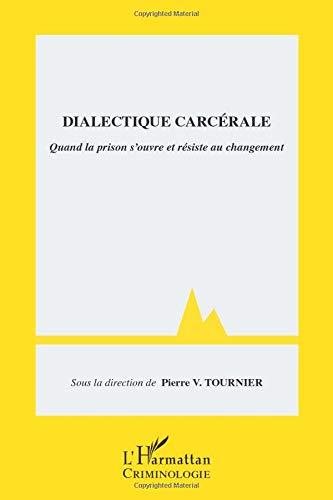 Copyrighted Material

DIALECTIQUE CARCÉRALE

Quand la prison s'ouvre et résiste au changement

Sous la direction de Pierre V. TOURNIER

L'Harmattan
CRIMINOLOGIE

Copyrighted Material